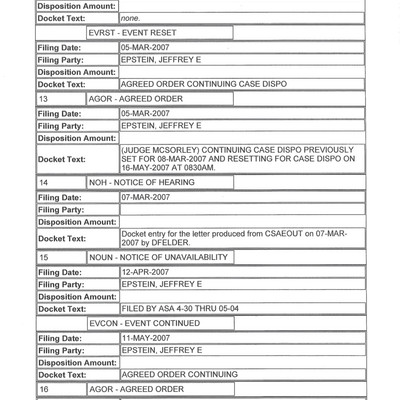 | Disposition Amount: | |
|---|---|
| Docket Text: | none. |

| | EVRST - EVENT RESET | |
|---|---|---|

| Filing Date: | 05-MAR-2007 |
|---|---|
| Filing Party: | EPSTEIN, JEFFREY E |
| Disposition Amount: | |
| Docket Text: | AGREED ORDER CONTINUING CASE DISPO |

| 13 | AGOR - AGREED ORDER | |
|---|---|---|

| Filing Date: | 05-MAR-2007 |
|---|---|
| Filing Party: | EPSTEIN, JEFFREY E |
| Disposition Amount: | |
| Docket Text: | (JUDGE MCSORLEY) CONTINUING CASE DISPO PREVIOUSLY SET FOR 08-MAR-2007 AND RESETTING FOR CASE DISPO ON 16-MAY-2007 AT 0830AM. |

| 14 | NOH - NOTICE OF HEARING | |
|---|---|---|

| Filing Date: | 07-MAR-2007 |
|---|---|
| Filing Party: | |
| Disposition Amount: | |
| Docket Text: | Docket entry for the letter produced from CSAEOUT on 07-MAR-2007 by DFELDER. |

| 15 | NOUN - NOTICE OF UNAVAILABILITY | |
|---|---|---|

| Filing Date: | 12-APR-2007 |
|---|---|
| Filing Party: | EPSTEIN, JEFFREY E |
| Disposition Amount: | |
| Docket Text: | FILED BY ASA 4-30 THRU 05-04 |

| | EVCON - EVENT CONTINUED | |
|---|---|---|

| Filing Date: | 11-MAY-2007 |
|---|---|
| Filing Party: | EPSTEIN, JEFFREY E |
| Disposition Amount: | |
| Docket Text: | AGREED ORDER CONTINUING |

| 16 | AGOR - AGREED ORDER | |
|---|---|---|